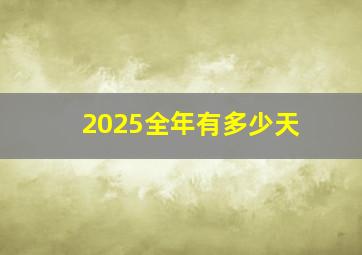 2025全年有多少天